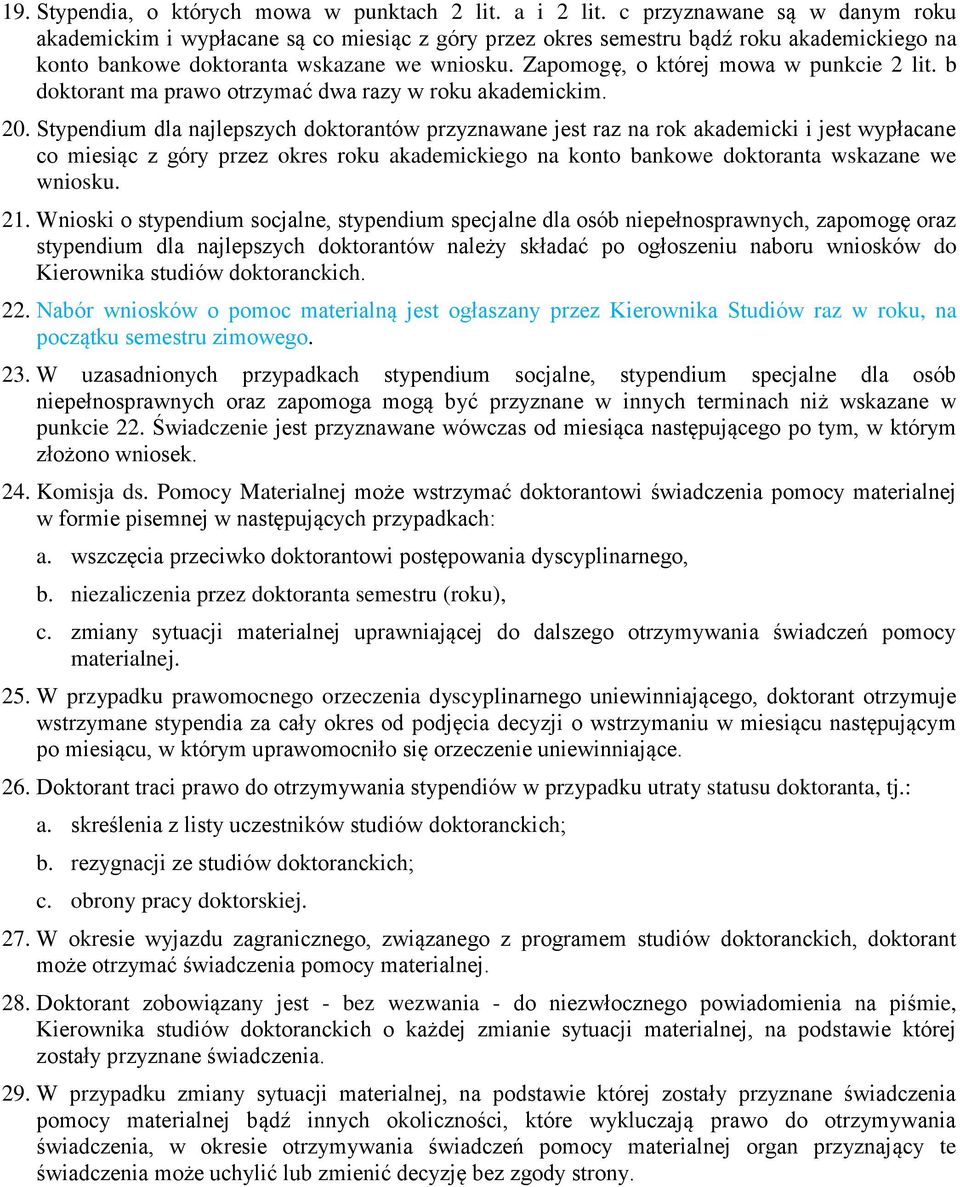 19. Stypendia, o których mowa w punktach 2 lit. a i 2 lit. c przyznawane są w danym roku akademickim i wypłacane są co miesiąc z góry przez okres semestru bądź roku akademickiego na konto bankowe doktoranta wskazane we wniosku. Zapomogę, o której mowa w punkcie 2 lit. b doktorant ma prawo otrzymać dwa razy w roku akademickim.

20. Stypendium dla najlepszych doktorantów przyznawane jest raz na rok akademicki i jest wypłacane co miesiąc z góry przez okres roku akademickiego na konto bankowe doktoranta wskazane we wniosku.

21. Wnioski o stypendium socjalne, stypendium specjalne dla osób niepełnosprawnych, zapomogę oraz stypendium dla najlepszych doktorantów należy składać po ogłoszeniu naboru wniosków do Kierownika studiów doktoranckich.

22. Nabór wniosków o pomoc materialną jest ogłaszany przez Kierownika Studiów raz w roku, na początku semestru zimowego.

23. W uzasadnionych przypadkach stypendium socjalne, stypendium specjalne dla osób niepełnosprawnych oraz zapomoga mogą być przyznane w innych terminach niż wskazane w punkcie 22. Świadczenie jest przyznawane wówczas od miesiąca następującego po tym, w którym złożono wniosek.

24. Komisja ds. Pomocy Materialnej może wstrzymać doktorantowi świadczenia pomocy materialnej w formie pisemnej w następujących przypadkach:

a. wszczęcia przeciwko doktorantowi postępowania dyscyplinarnego,

b. niezaliczenia przez doktoranta semestru (roku),

c. zmiany sytuacji materialnej uprawniającej do dalszego otrzymywania świadczeń pomocy materialnej.

25. W przypadku prawomocnego orzeczenia dyscyplinarnego uniewinniającego, doktorant otrzymuje wstrzymane stypendia za cały okres od podjęcia decyzji o wstrzymaniu w miesiącu następującym po miesiącu, w którym uprawomocniło się orzeczenie uniewinniające.

26. Doktorant traci prawo do otrzymywania stypendiów w przypadku utraty statusu doktoranta, tj.:

a. skreślenia z listy uczestników studiów doktoranckich;

b. rezygnacji ze studiów doktoranckich;

c. obrony pracy doktorskiej.

27. W okresie wyjazdu zagranicznego, związanego z programem studiów doktoranckich, doktorant może otrzymać świadczenia pomocy materialnej.

28. Doktorant zobowiązany jest - bez wezwania - do niezwłocznego powiadomienia na piśmie, Kierownika studiów doktoranckich o każdej zmianie sytuacji materialnej, na podstawie której zostały przyznane świadczenia.

29. W przypadku zmiany sytuacji materialnej, na podstawie której zostały przyznane świadczenia pomocy materialnej bądź innych okoliczności, które wykluczają prawo do otrzymywania świadczenia, w okresie otrzymywania świadczeń pomocy materialnej organ przyznający te świadczenia może uchylić lub zmienić decyzję bez zgody strony.